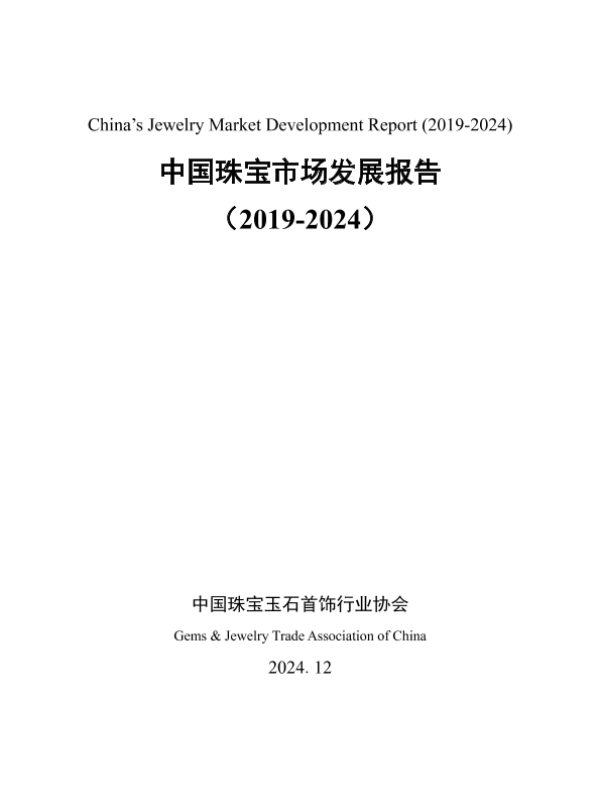 China's Jewelry Market Development Report (2019-2024)

中国珠宝市场发展报告

（2019-2024）

中国珠宝玉石首饰行业协会

Gems & Jewelry Trade Association of China

2024. 12